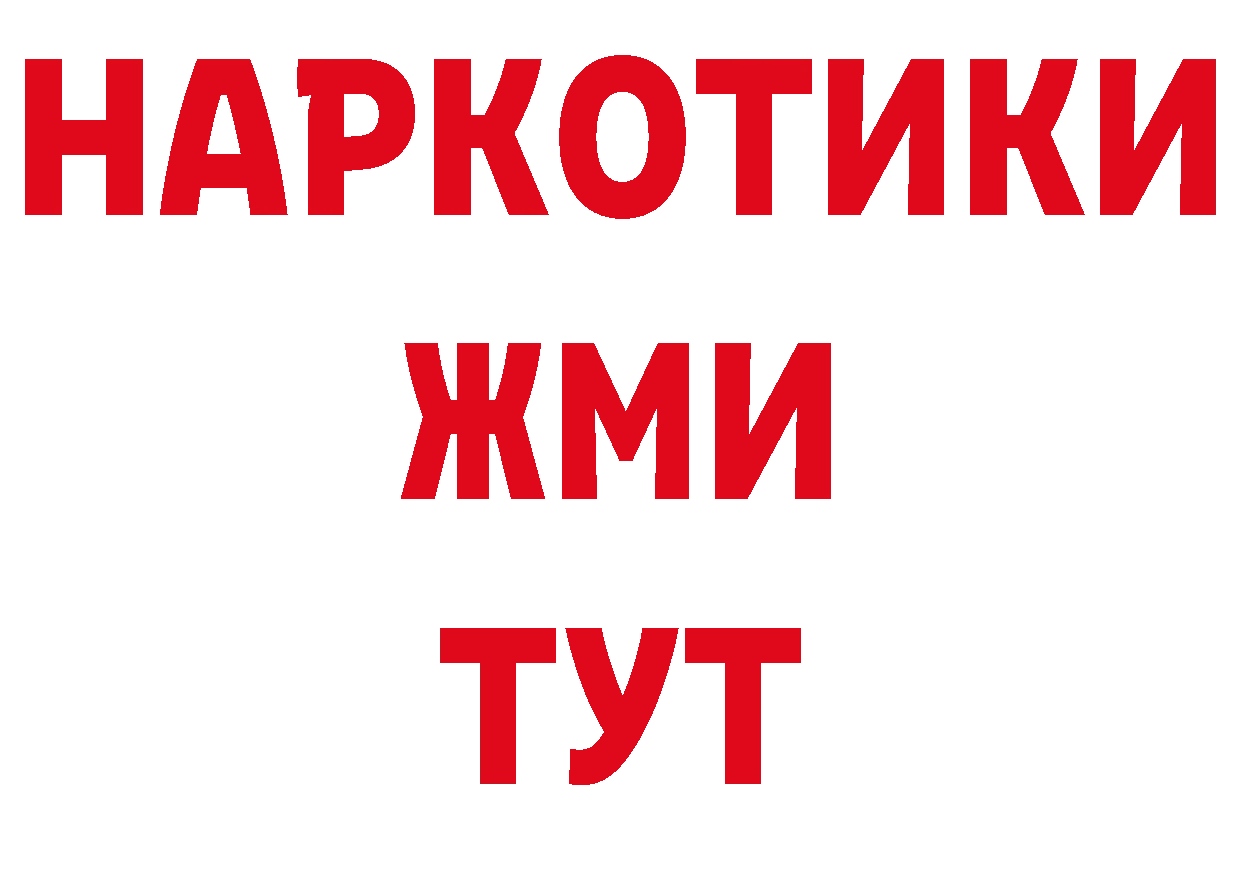 НАРКОТИКИ
ЖМИ
ТУТ